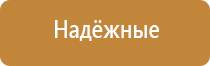 Надёжные